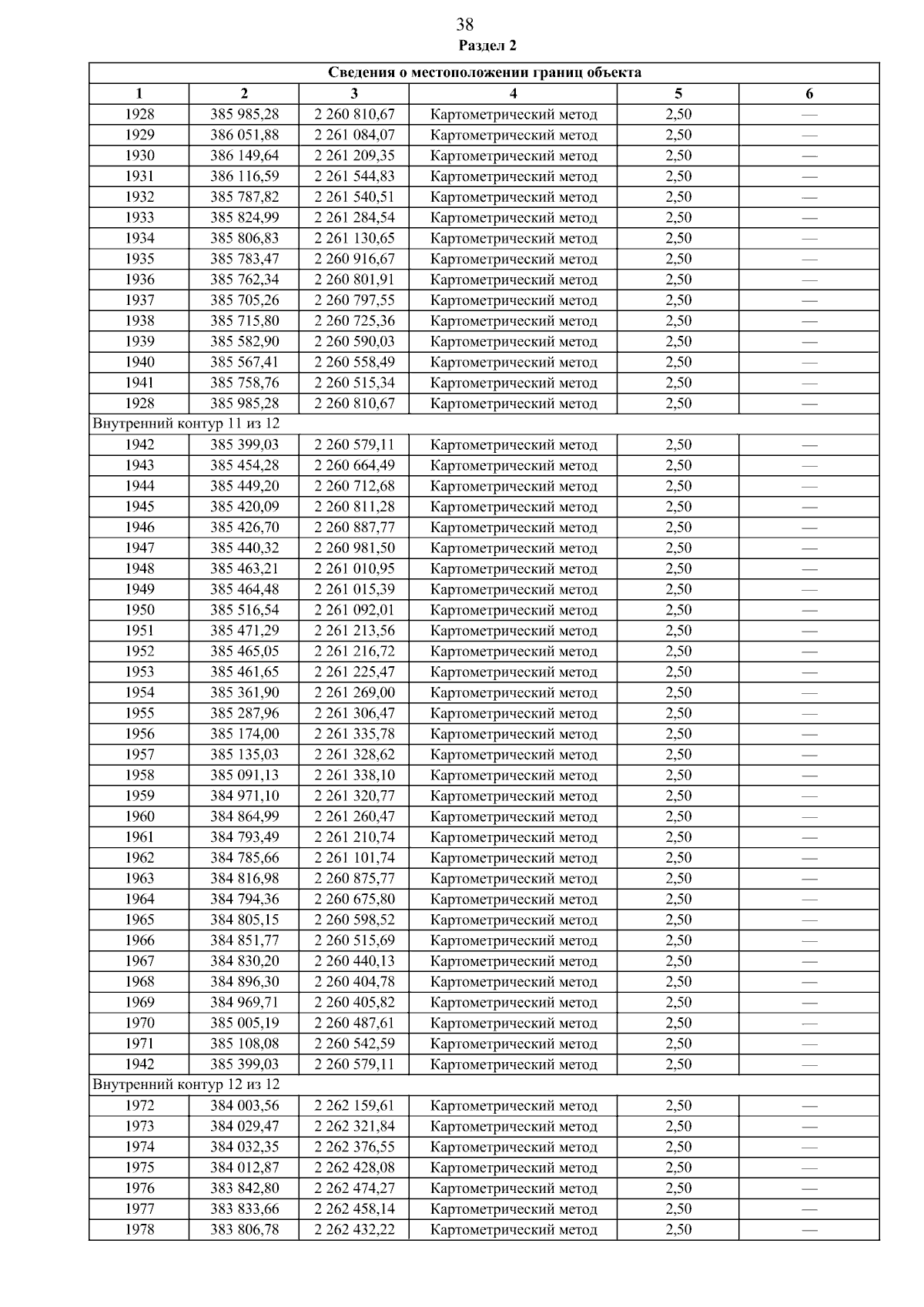 38

Раздел 2

| Сведения о местоположении границ объекта | | | | | |
|---|---|---|---|---|---|
| 1 | 2 | 3 | 4 | 5 | 6 |
| 1928 | 385 985,28 | 2 260 810,67 | Картометрический метод | 2,50 | — |
| 1929 | 386 051,88 | 2 261 084,07 | Картометрический метод | 2,50 | — |
| 1930 | 386 149,64 | 2 261 209,35 | Картометрический метод | 2,50 | — |
| 1931 | 386 116,59 | 2 261 544,83 | Картометрический метод | 2,50 | — |
| 1932 | 385 787,82 | 2 261 540,51 | Картометрический метод | 2,50 | — |
| 1933 | 385 824,99 | 2 261 284,54 | Картометрический метод | 2,50 | — |
| 1934 | 385 806,83 | 2 261 130,65 | Картометрический метод | 2,50 | — |
| 1935 | 385 783,47 | 2 260 916,67 | Картометрический метод | 2,50 | — |
| 1936 | 385 762,34 | 2 260 801,91 | Картометрический метод | 2,50 | — |
| 1937 | 385 705,26 | 2 260 797,55 | Картометрический метод | 2,50 | — |
| 1938 | 385 715,80 | 2 260 725,36 | Картометрический метод | 2,50 | — |
| 1939 | 385 582,90 | 2 260 590,03 | Картометрический метод | 2,50 | — |
| 1940 | 385 567,41 | 2 260 558,49 | Картометрический метод | 2,50 | — |
| 1941 | 385 758,76 | 2 260 515,34 | Картометрический метод | 2,50 | — |
| 1928 | 385 985,28 | 2 260 810,67 | Картометрический метод | 2,50 | — |
| Внутренний контур 11 из 12 | | | | | |
| 1942 | 385 399,03 | 2 260 579,11 | Картометрический метод | 2,50 | — |
| 1943 | 385 454,28 | 2 260 664,49 | Картометрический метод | 2,50 | — |
| 1944 | 385 449,20 | 2 260 712,68 | Картометрический метод | 2,50 | — |
| 1945 | 385 420,09 | 2 260 811,28 | Картометрический метод | 2,50 | — |
| 1946 | 385 426,70 | 2 260 887,77 | Картометрический метод | 2,50 | — |
| 1947 | 385 440,32 | 2 260 981,50 | Картометрический метод | 2,50 | — |
| 1948 | 385 463,21 | 2 261 010,95 | Картометрический метод | 2,50 | — |
| 1949 | 385 464,48 | 2 261 015,39 | Картометрический метод | 2,50 | — |
| 1950 | 385 516,54 | 2 261 092,01 | Картометрический метод | 2,50 | — |
| 1951 | 385 471,29 | 2 261 213,56 | Картометрический метод | 2,50 | — |
| 1952 | 385 465,05 | 2 261 216,72 | Картометрический метод | 2,50 | — |
| 1953 | 385 461,65 | 2 261 225,47 | Картометрический метод | 2,50 | — |
| 1954 | 385 361,90 | 2 261 269,00 | Картометрический метод | 2,50 | — |
| 1955 | 385 287,96 | 2 261 306,47 | Картометрический метод | 2,50 | — |
| 1956 | 385 174,00 | 2 261 335,78 | Картометрический метод | 2,50 | — |
| 1957 | 385 135,03 | 2 261 328,62 | Картометрический метод | 2,50 | — |
| 1958 | 385 091,13 | 2 261 338,10 | Картометрический метод | 2,50 | — |
| 1959 | 384 971,10 | 2 261 320,77 | Картометрический метод | 2,50 | — |
| 1960 | 384 864,99 | 2 261 260,47 | Картометрический метод | 2,50 | — |
| 1961 | 384 793,49 | 2 261 210,74 | Картометрический метод | 2,50 | — |
| 1962 | 384 785,66 | 2 261 101,74 | Картометрический метод | 2,50 | — |
| 1963 | 384 816,98 | 2 260 875,77 | Картометрический метод | 2,50 | — |
| 1964 | 384 794,36 | 2 260 675,80 | Картометрический метод | 2,50 | — |
| 1965 | 384 805,15 | 2 260 598,52 | Картометрический метод | 2,50 | — |
| 1966 | 384 851,77 | 2 260 515,69 | Картометрический метод | 2,50 | — |
| 1967 | 384 830,20 | 2 260 440,13 | Картометрический метод | 2,50 | — |
| 1968 | 384 896,30 | 2 260 404,78 | Картометрический метод | 2,50 | — |
| 1969 | 384 969,71 | 2 260 405,82 | Картометрический метод | 2,50 | — |
| 1970 | 385 005,19 | 2 260 487,61 | Картометрический метод | 2,50 | — |
| 1971 | 385 108,08 | 2 260 542,59 | Картометрический метод | 2,50 | — |
| 1942 | 385 399,03 | 2 260 579,11 | Картометрический метод | 2,50 | — |
| Внутренний контур 12 из 12 | | | | | |
| 1972 | 384 003,56 | 2 262 159,61 | Картометрический метод | 2,50 | — |
| 1973 | 384 029,47 | 2 262 321,84 | Картометрический метод | 2,50 | — |
| 1974 | 384 032,35 | 2 262 376,55 | Картометрический метод | 2,50 | — |
| 1975 | 384 012,87 | 2 262 428,08 | Картометрический метод | 2,50 | — |
| 1976 | 383 842,80 | 2 262 474,27 | Картометрический метод | 2,50 | — |
| 1977 | 383 833,66 | 2 262 458,14 | Картометрический метод | 2,50 | — |
| 1978 | 383 806,78 | 2 262 432,22 | Картометрический метод | 2,50 | — |